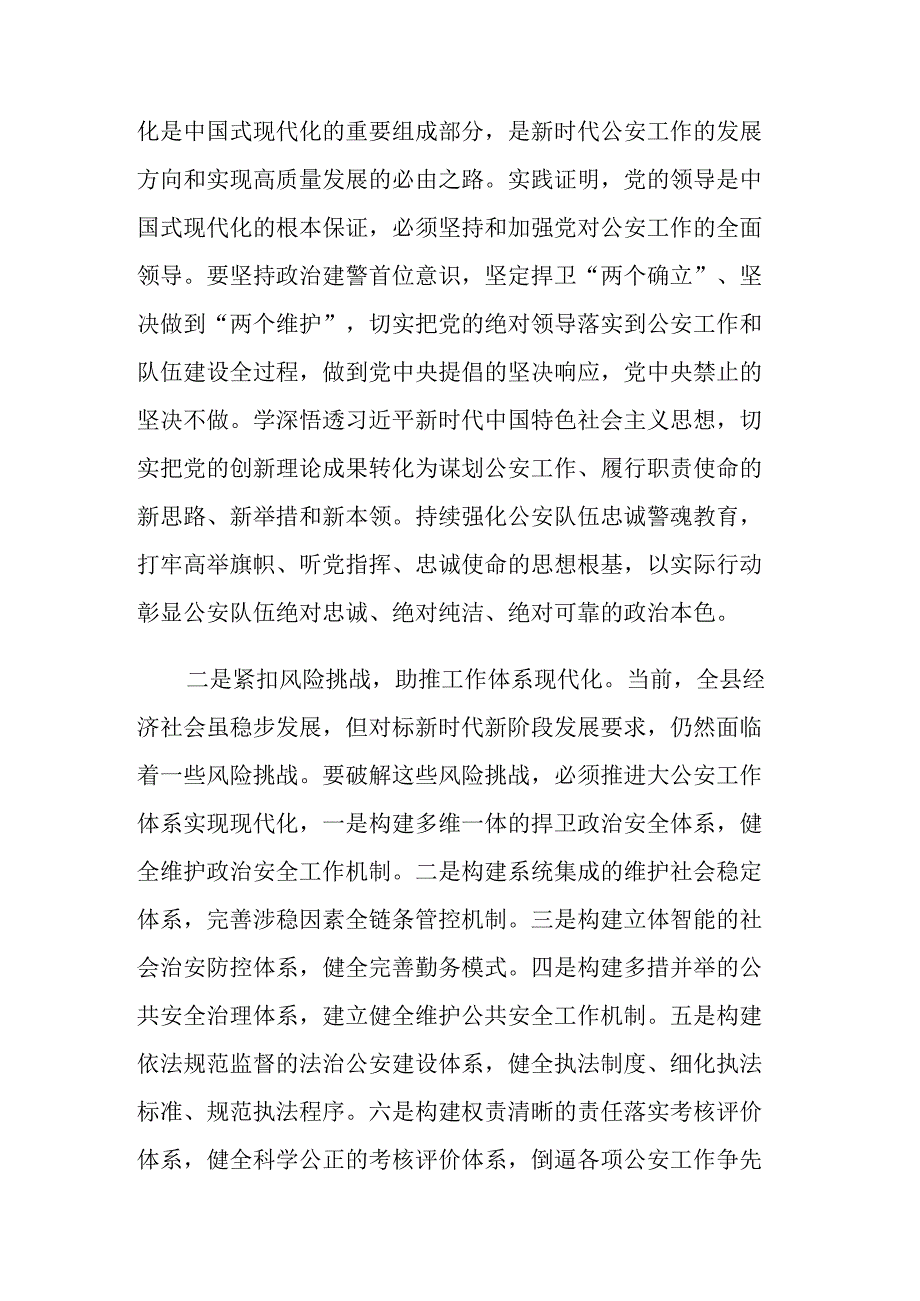 化是中国式现代化的重要组成部分，是新时代公安工作的发展方向和实现高质量发展的必由之路。实践证明，党的领导是中国式现代化的根本保证，必须坚持和加强党对公安工作的全面领导。要坚持政治建警首位意识，坚定捍卫“两个确立”、坚决做到“两个维护”，切实把党的绝对领导落实到公安工作和队伍建设全过程，做到党中央提倡的坚决响应，党中央禁止的坚决不做。学深悟透习近平新时代中国特色社会主义思想，切实把党的创新理论成果转化为谋划公安工作、履行职责使命的新思路、新举措和新本领。持续强化公安队伍忠诚警魂教育，打牢高举旗帜、听党指挥、忠诚使命的思想根基，以实际行动彰显公安队伍绝对忠诚、绝对纯洁、绝对可靠的政治本色。

二是紧扣风险挑战，助推工作体系现代化。当前，全县经济社会虽稳步发展，但对标新时代新阶段发展要求，仍然面临着一些风险挑战。要破解这些风险挑战，必须推进大公安工作体系实现现代化，一是构建多维一体的捍卫政治安全体系，健全维护政治安全工作机制。二是构建系统集成的维护社会稳定体系，完善涉稳因素全链条管控机制。三是构建立体智能的社会治安防控体系，健全完善勤务模式。四是构建多措并举的公共安全治理体系，建立健全维护公共安全工作机制。五是构建依法规范监督的法治公安建设体系，健全执法制度、细化执法标准、规范执法程序。六是构建权责清晰的责任落实考核评价体系，健全科学公正的考核评价体系，倒逼各项公安工作争先